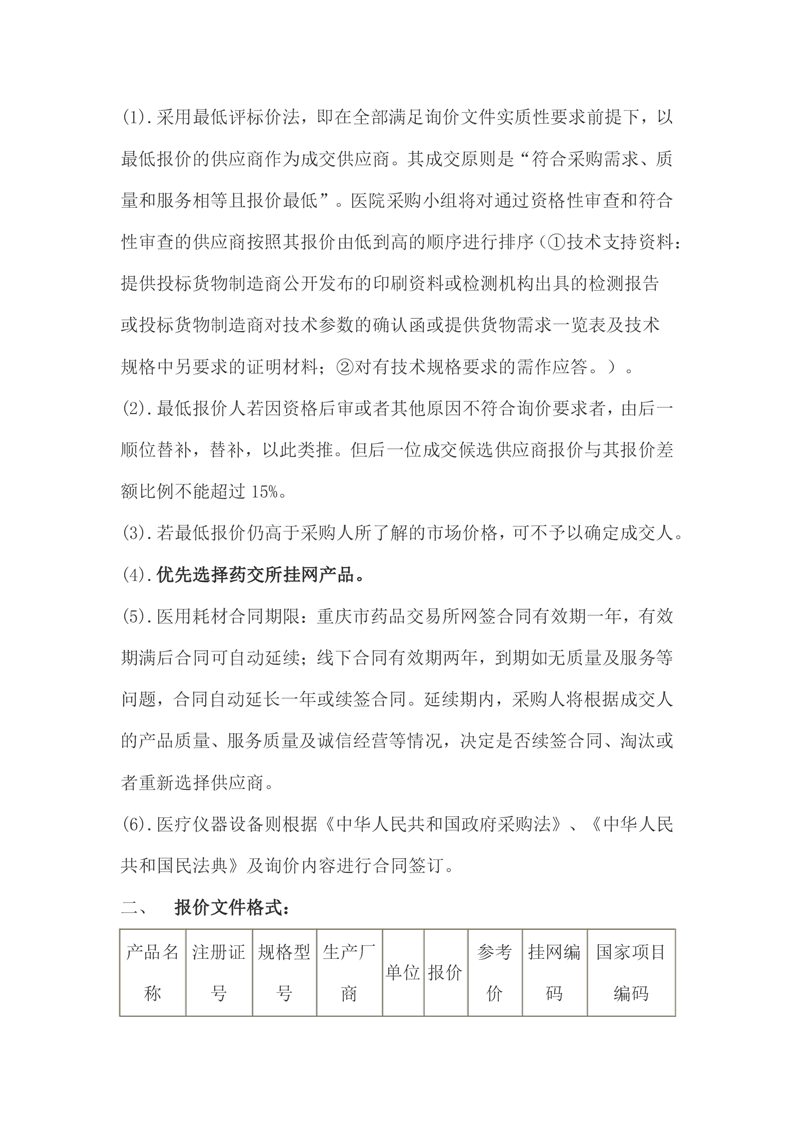 (1).采用最低评标价法，即在全部满足询价文件实质性要求前提下，以最低报价的供应商作为成交供应商。其成交原则是“符合采购需求、质量和服务相等且报价最低”。医院采购小组将对通过资格性审查和符合性审查的供应商按照其报价由低到高的顺序进行排序（①技术支持资料：提供投标货物制造商公开发布的印刷资料或检测机构出具的检测报告或投标货物制造商对技术参数的确认函或提供货物需求一览表及技术规格中另要求的证明材料；②对有技术规格要求的需作应答。）。

(2).最低报价人若因资格后审或者其他原因不符合询价要求者，由后一顺位替补，替补，以此类推。但后一位成交候选供应商报价与其报价差额比例不能超过 15%。

(3).若最低报价仍高于采购人所了解的市场价格，可不予以确定成交人。

(4).优先选择药交所挂网产品。

(5).医用耗材合同期限：重庆市药品交易所网签合同有效期一年，有效期满后合同可自动延续；线下合同有效期两年，到期如无质量及服务等问题，合同自动延长一年或续签合同。延续期内，采购人将根据成交人的产品质量、服务质量及诚信经营等情况，决定是否续签合同、淘汰或者重新选择供应商。

(6).医疗仪器设备则根据《中华人民共和国政府采购法》、《中华人民共和国民法典》及询价内容进行合同签订。

二、 报价文件格式：

| 产品名称 | 注册证号 | 规格型号 | 生产厂商 | 单位 | 报价 | 参考价 | 挂网编码 | 国家项目编码 |
|---|---|---|---|---|---|---|---|---|